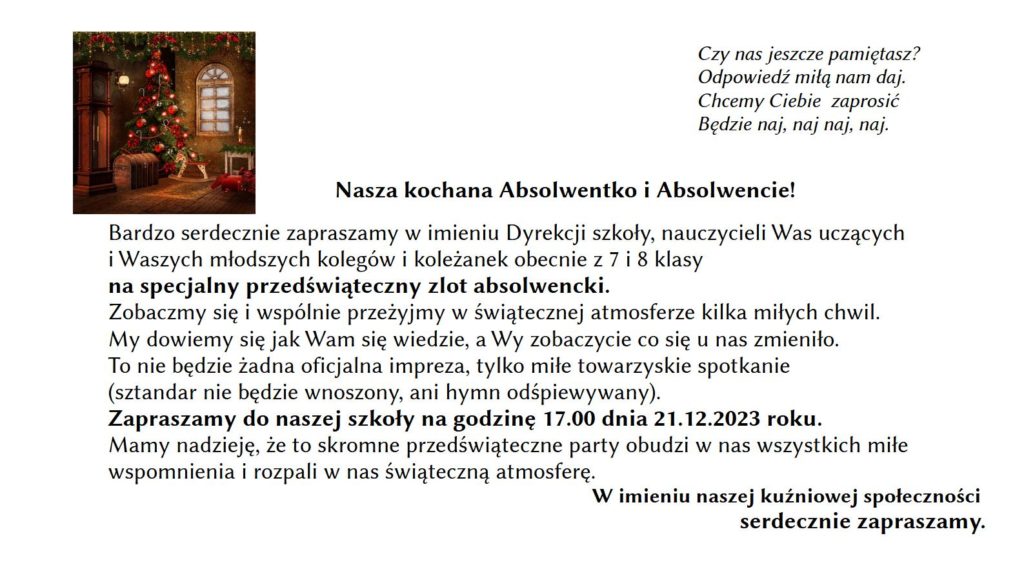 Czy nas jeszcze pamiętasz?
Odpowiedź miłą nam daj.
Chcemy Ciebie zaprosić
Będzie naj, naj naj, naj.

Nasza kochana Absolwentko i Absolwencie!

Bardzo serdecznie zapraszamy w imieniu Dyrekcji szkoły, nauczycieli Was uczących i Waszych młodszych kolegów i koleżanek obecnie z 7 i 8 klasy
na specjalny przedświąteczny zlot absolwencki.
Zobaczmy się i wspólnie przeżyjmy w świątecznej atmosferze kilka miłych chwil.
My dowiemy się jak Wam się wiedzie, a Wy zobaczycie co się u nas zmieniło.
To nie będzie żadna oficjalna impreza, tylko miłe towarzyskie spotkanie (sztandar nie będzie wnoszony, ani hymn odśpiewywany).
Zapraszamy do naszej szkoły na godzinę 17.00 dnia 21.12.2023 roku.
Mamy nadzieję, że to skromne przedświąteczne party obudzi w nas wszystkich miłe wspomnienia i rozpali w nas świąteczną atmosferę.

W imieniu naszej kuźniowej społeczności
serdecznie zapraszamy.